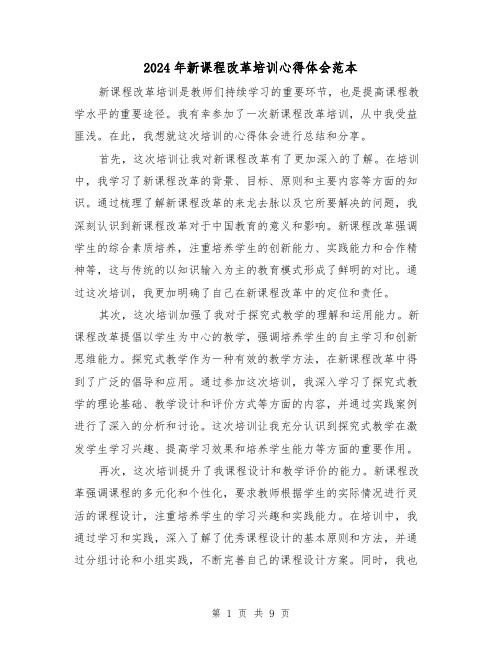 2024年新课程改革培训心得体会范本

新课程改革培训是教师们持续学习的重要环节，也是提高课程教学水平的重要途径。我有幸参加了一次新课程改革培训，从中我受益匪浅。在此，我想就这次培训的心得体会进行总结和分享。

首先，这次培训让我对新课程改革有了更加深入的了解。在培训中，我学习了新课程改革的背景、目标、原则和主要内容等方面的知识。通过梳理了解新课程改革的来龙去脉以及它所要解决的问题，我深刻认识到新课程改革对于中国教育的意义和影响。新课程改革强调学生的综合素质培养，注重培养学生的创新能力、实践能力和合作精神等，这与传统的以知识输入为主的教育模式形成了鲜明的对比。通过这次培训，我更加明确了自己在新课程改革中的定位和责任。

其次，这次培训加强了我对于探究式教学的理解和运用能力。新课程改革提倡以学生为中心的教学，强调培养学生的自主学习和创新思维能力。探究式教学作为一种有效的教学方法，在新课程改革中得到了广泛的倡导和应用。通过参加这次培训，我深入学习了探究式教学的理论基础、教学设计和评价方式等方面的内容，并通过实践案例进行了深入的分析和讨论。这次培训让我充分认识到探究式教学在激发学生学习兴趣、提高学习效果和培养学生能力等方面的重要作用。

再次，这次培训提升了我课程设计和教学评价的能力。新课程改革强调课程的多元化和个性化，要求教师根据学生的实际情况进行灵活的课程设计，注重培养学生的学习兴趣和实践能力。在培训中，我通过学习和实践，深入了解了优秀课程设计的基本原则和方法，并通过分组讨论和小组实践，不断完善自己的课程设计方案。同时，我也

第 1 页 共 9 页